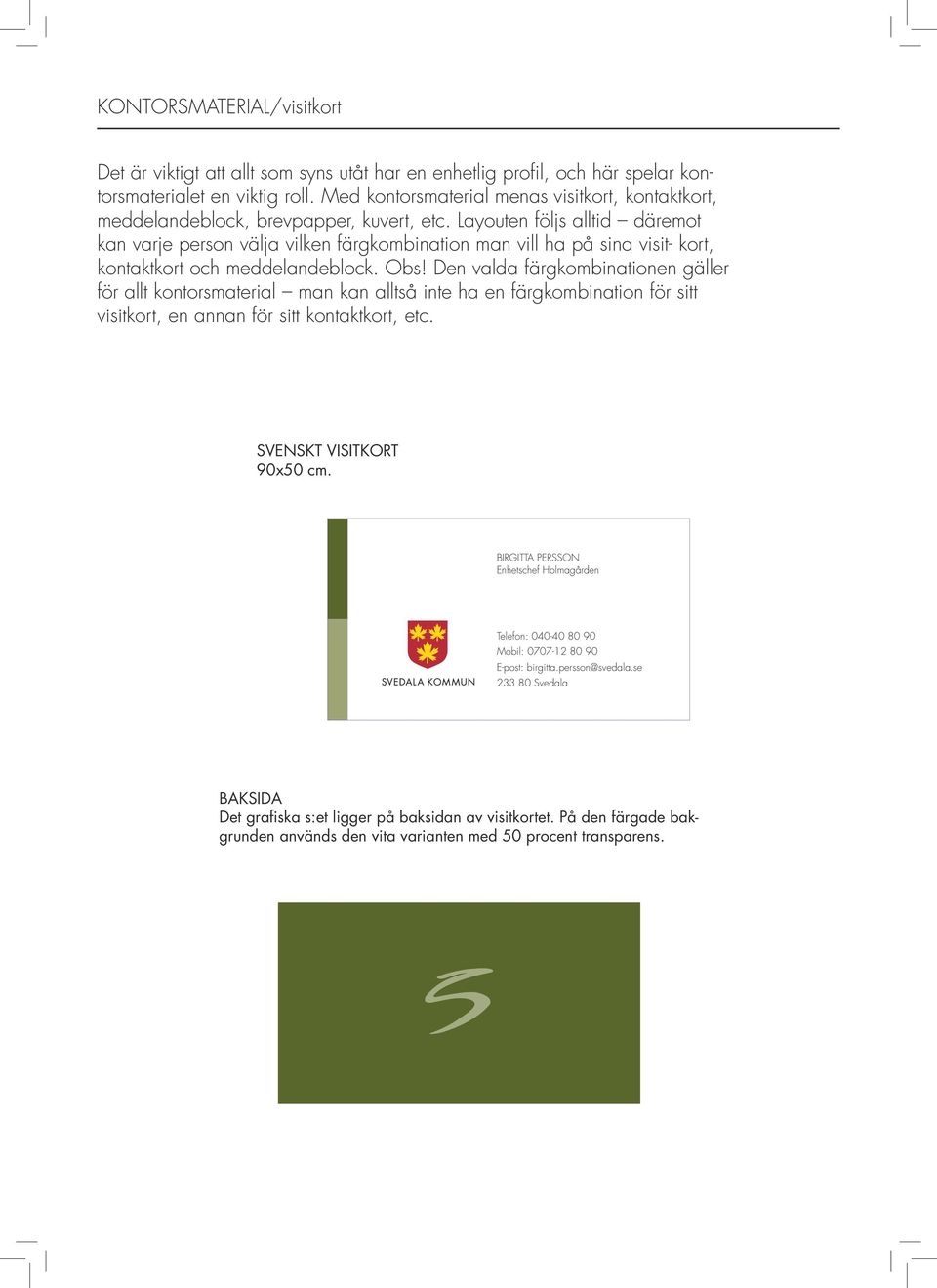 KONTORSMATERIAL/visitkort

Det är viktigt att allt som syns utåt har en enhetlig profil, och här spelar kontorsmaterialet en viktig roll. Med kontorsmaterial menas visitkort, kontaktkort, meddelandeblock, brevpapper, kuvert, etc. Layouten följs alltid – däremot kan varje person välja vilken färgkombination man vill ha på sina visit- kort, kontaktkort och meddelandeblock. Obs! Den valda färgkombinationen gäller för allt kontorsmaterial – man kan alltså inte ha en färgkombination för sitt visitkort, en annan för sitt kontaktkort, etc.

SVENSKT VISITKORT
90x50 cm.

BIRGITTA PERSSON
Enhetschef Holmagården

SVEDALA KOMMUN

Telefon: 040-40 80 90
Mobil: 0707-12 80 90
E-post: birgitta.persson@svedala.se
233 80 Svedala

BAKSIDA
Det grafiska s:et ligger på baksidan av visitkortet. På den färgade bakgrunden används den vita varianten med 50 procent transparens.